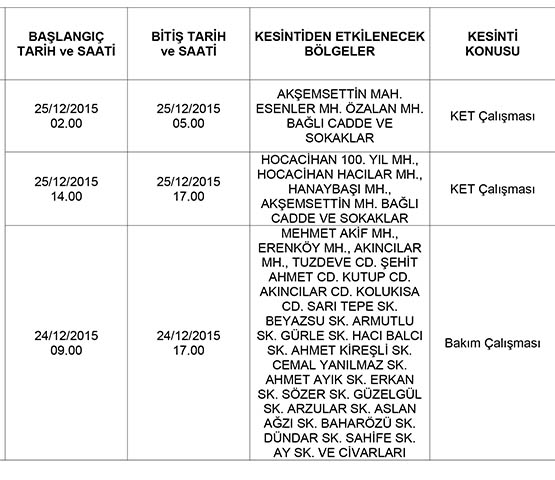 | BAŞLANGIÇ TARİH ve SAATİ | BİTİŞ TARİH ve SAATİ | KESİNTİDEN ETKİLENECEK BÖLGELER | KESİNTİ KONUSU |
|---|---|---|---|
| 25/12/2015 02.00 | 25/12/2015 05.00 | AKŞEMSETTİN MAH. ESENLER MH. ÖZALAN MH. BAĞLI CADDE VE SOKAKLAR | KET Çalışması |
| 25/12/2015 14.00 | 25/12/2015 17.00 | HOCACİHAN 100. YIL MH., HOCACİHAN HACILAR MH., HANAYBAŞI MH., AKŞEMSETTİN MH. BAĞLI CADDE VE SOKAKLAR | KET Çalışması |
| 24/12/2015 09.00 | 24/12/2015 17.00 | MEHMET AKİF MH., ERENKÖY MH., AKINCILAR MH., TUZDEVE CD. ŞEHİT AHMET CD. KUTUP CD. AKINCILAR CD. KOLUKISA CD. SARI TEPE SK. BEYAZSU SK. ARMUTLU SK. GÜRLE SK. HACI BALCI SK. AHMET KİREŞLİ SK. CEMAL YANILMAZ SK. AHMET AYIK SK. ERKAN SK. SÖZER SK. GÜZELGÜL SK. ARZULAR SK. ASLAN AĞZI SK. BAHARÖZÜ SK. DÜNDAR SK. SAHİFE SK. AY SK. VE CİVARLARI | Bakım Çalışması |